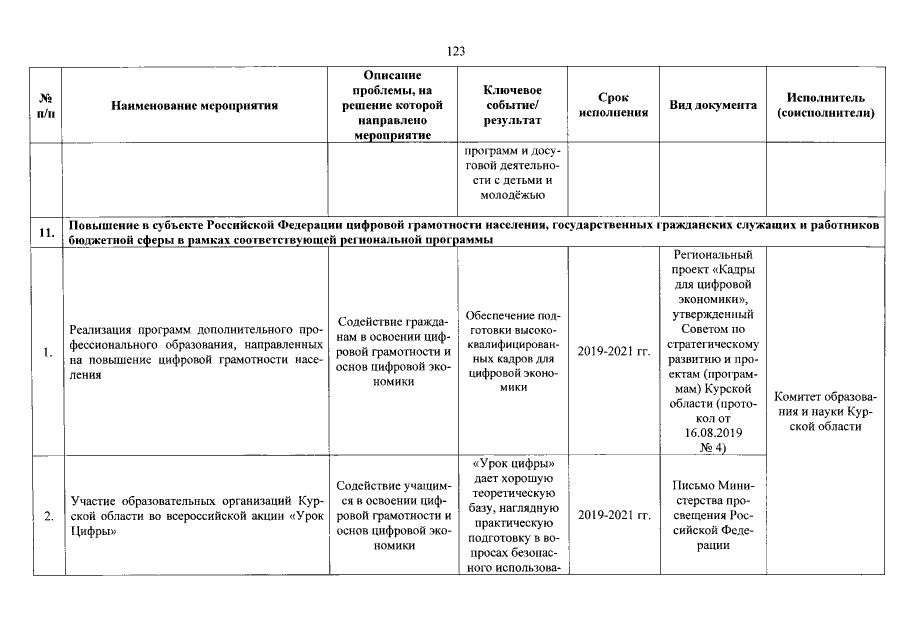 123

| № п/п | Наименование мероприятия | Описание проблемы, на решение которой направлено мероприятие | Ключевое событие/ результат | Срок исполнения | Вид документа | Исполнитель (соисполнители) |
|---|---|---|---|---|---|---|
| | | | программ и досуговой деятельности с детьми и молодёжью | | | |
| 11. | Повышение в субъекте Российской Федерации цифровой грамотности населения, государственных гражданских служащих и работников бюджетной сферы в рамках соответствующей региональной программы | | | | | |
| 1. | Реализация программ дополнительного профессионального образования, направленных на повышение цифровой грамотности населения | Содействие гражданам в освоении цифровой грамотности и основ цифровой экономики | Обеспечение подготовки высококвалифицированных кадров для цифровой экономики | 2019-2021 гг. | Региональный проект «Кадры для цифровой экономики», утвержденный Советом по стратегическому развитию и проектам (программам) Курской области (протокол от 16.08.2019 № 4) | Комитет образования и науки Курской области |
| 2. | Участие образовательных организаций Курской области во всероссийской акции «Урок Цифры» | Содействие учащимся в освоении цифровой грамотности и основ цифровой экономики | «Урок цифры» дает хорошую теоретическую базу, наглядную практическую подготовку в вопросах безопасного использова- | 2019-2021 гг. | Письмо Министерства просвещения Российской Федерации | |